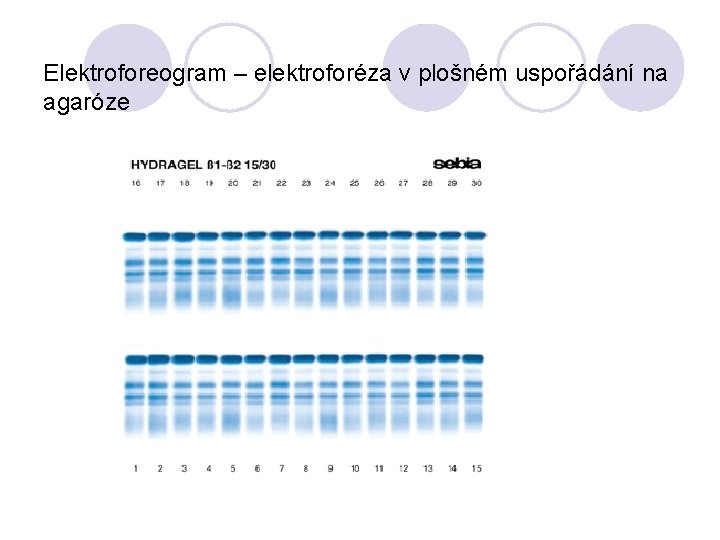 Elektroforeogram – elektroforéza v plošném uspořádání na agaróze

HYDRAGEL ß1-ß2 15/30

sebia

16 17 18 19 20 21 22 23 24 25 26 27 28 29 30

1 2 3 4 5 6 7 8 9 10 11 12 13 14 15